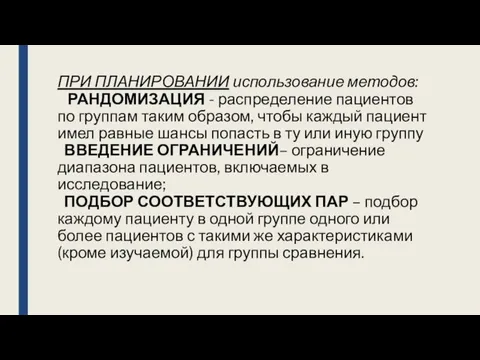 ПРИ ПЛАНИРОВАНИИ использование методов:
РАНДОМИЗАЦИЯ - распределение пациентов по группам таким образом, чтобы каждый пациент имел равные шансы попасть в ту или иную группу
ВВЕДЕНИЕ ОГРАНИЧЕНИЙ– ограничение диапазона пациентов, включаемых в исследование;
ПОДБОР СООТВЕТСТВУЮЩИХ ПАР – подбор каждому пациенту в одной группе одного или более пациентов с такими же характеристиками (кроме изучаемой) для группы сравнения.